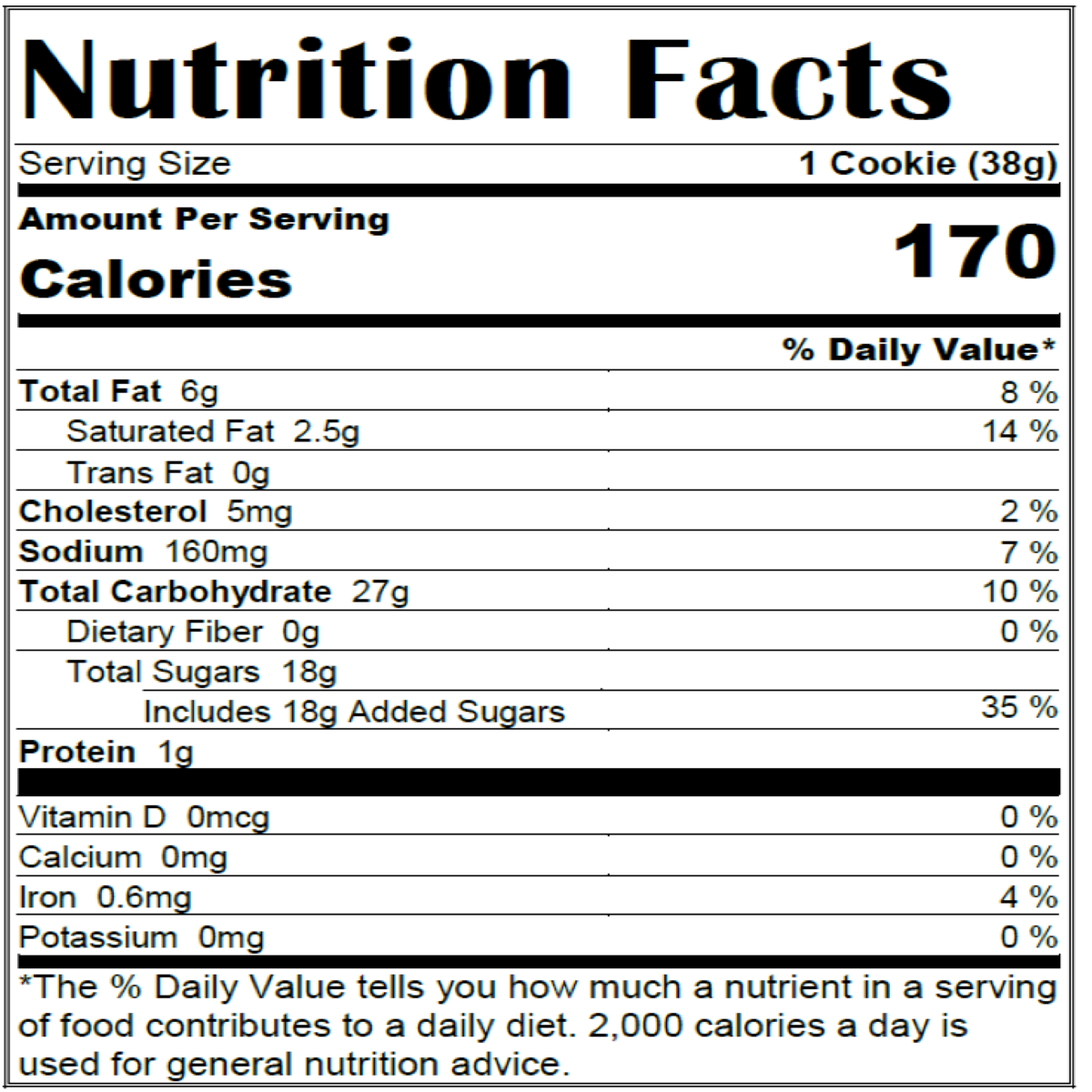 Nutrition Facts

Serving Size 1 Cookie (38g)

Amount Per Serving
Calories 170

% Daily Value*

Total Fat 6g 8 %
Saturated Fat 2.5g 14 %
Trans Fat 0g
Cholesterol 5mg 2 %
Sodium 160mg 7 %
Total Carbohydrate 27g 10 %
Dietary Fiber 0g 0 %
Total Sugars 18g
Includes 18g Added Sugars 35 %
Protein 1g

Vitamin D 0mcg 0 %
Calcium 0mg 0 %
Iron 0.6mg 4 %
Potassium 0mg 0 %

*The % Daily Value tells you how much a nutrient in a serving of food contributes to a daily diet. 2,000 calories a day is used for general nutrition advice.